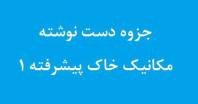 جزوه دست نوشته

مکانیک خاک پیشرفته ۱